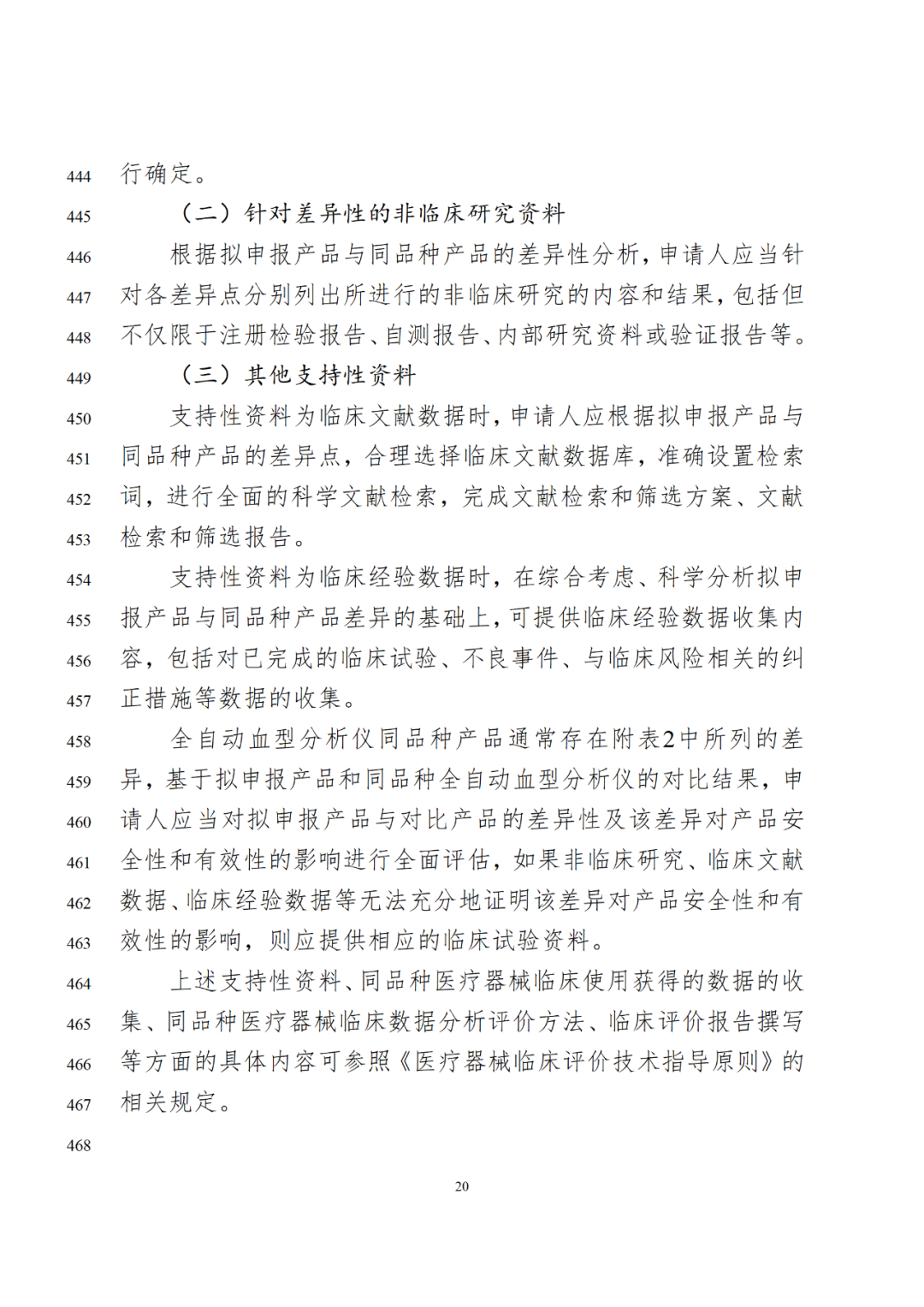 444 行确定。

445 （二）针对差异性的非临床研究资料

446 根据拟申报产品与同品种产品的差异性分析，申请人应当针

447 对各差异点分别列出所进行的非临床研究的内容和结果，包括但

448 不仅限于注册检验报告、自测报告、内部研究资料或验证报告等。

449 （三）其他支持性资料

450 支持性资料为临床文献数据时，申请人应根据拟申报产品与

451 同品种产品的差异点，合理选择临床文献数据库，准确设置检索

452 词，进行全面的科学文献检索，完成文献检索和筛选方案、文献

453 检索和筛选报告。

454 支持性资料为临床经验数据时，在综合考虑、科学分析拟申

455 报产品与同品种产品差异的基础上，可提供临床经验数据收集内

456 容，包括对已完成的临床试验、不良事件、与临床风险相关的纠

457 正措施等数据的收集。

458 全自动血型分析仪同品种产品通常存在附表2中所列的差

459 异，基于拟申报产品和同品种全自动血型分析仪的对比结果，申

460 请人应当对拟申报产品与对比产品的差异性及该差异对产品安

461 全性和有效性的影响进行全面评估，如果非临床研究、临床文献

462 数据、临床经验数据等无法充分地证明该差异对产品安全性和有

463 效性的影响，则应提供相应的临床试验资料。

464 上述支持性资料、同品种医疗器械临床使用获得的数据的收

465 集、同品种医疗器械临床数据分析评价方法、临床评价报告撰写

466 等方面的具体内容可参照《医疗器械临床评价技术指导原则》的

467 相关规定。

468

20